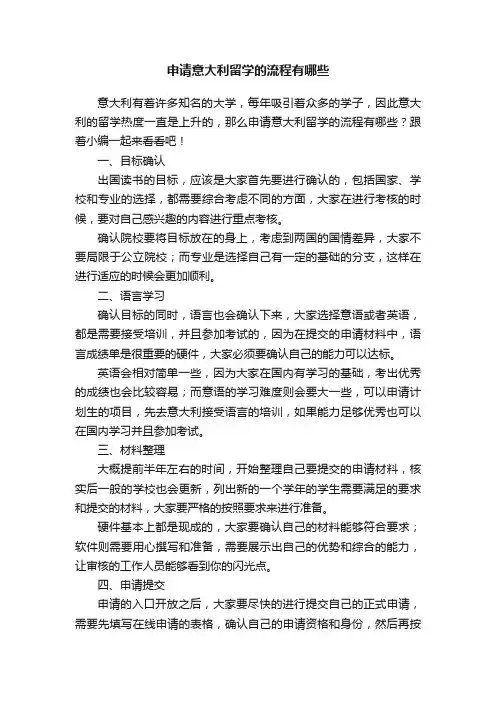 申请意大利留学的流程有哪些

意大利有着许多知名的大学，每年吸引着众多的学子，因此意大利的留学热度一直是上升的，那么申请意大利留学的流程有哪些？跟着小编一起来看看吧！

一、目标确认

出国读书的目标，应该是大家首先要进行确认的，包括国家、学校和专业的选择，都需要综合考虑不同的方面，大家在进行考核的时候，要对自己感兴趣的内容进行重点考核。

确认院校要将目标放在的身上，考虑到两国的国情差异，大家不要局限于公立院校；而专业是选择自己有一定的基础的分支，这样在进行适应的时候会更加顺利。

二、语言学习

确认目标的同时，语言也会确认下来，大家选择意语或者英语，都是需要接受培训，并且参加考试的，因为在提交的申请材料中，语言成绩单是很重要的硬件，大家必须要确认自己的能力可以达标。

英语会相对简单一些，因为大家在国内有学习的基础，考出优秀的成绩也会比较容易；而意语的学习难度则会要大一些，可以申请计划生的项目，先去意大利接受语言的培训，如果能力足够优秀也可以在国内学习并且参加考试。

三、材料整理

大概提前半年左右的时间，开始整理自己要提交的申请材料，核实后一般的学校也会更新，列出新的一个学年的学生需要满足的要求和提交的材料，大家要严格的按照要求来进行准备。

硬件基本上都是现成的，大家要确认自己的材料能够符合要求；软件则需要用心撰写和准备，需要展示出自己的优势和综合的能力，让审核的工作人员能够看到你的闪光点。

四、申请提交

申请的入口开放之后，大家要尽快的进行提交自己的正式申请，需要先填写在线申请的表格，确认自己的申请资格和身份，然后再按